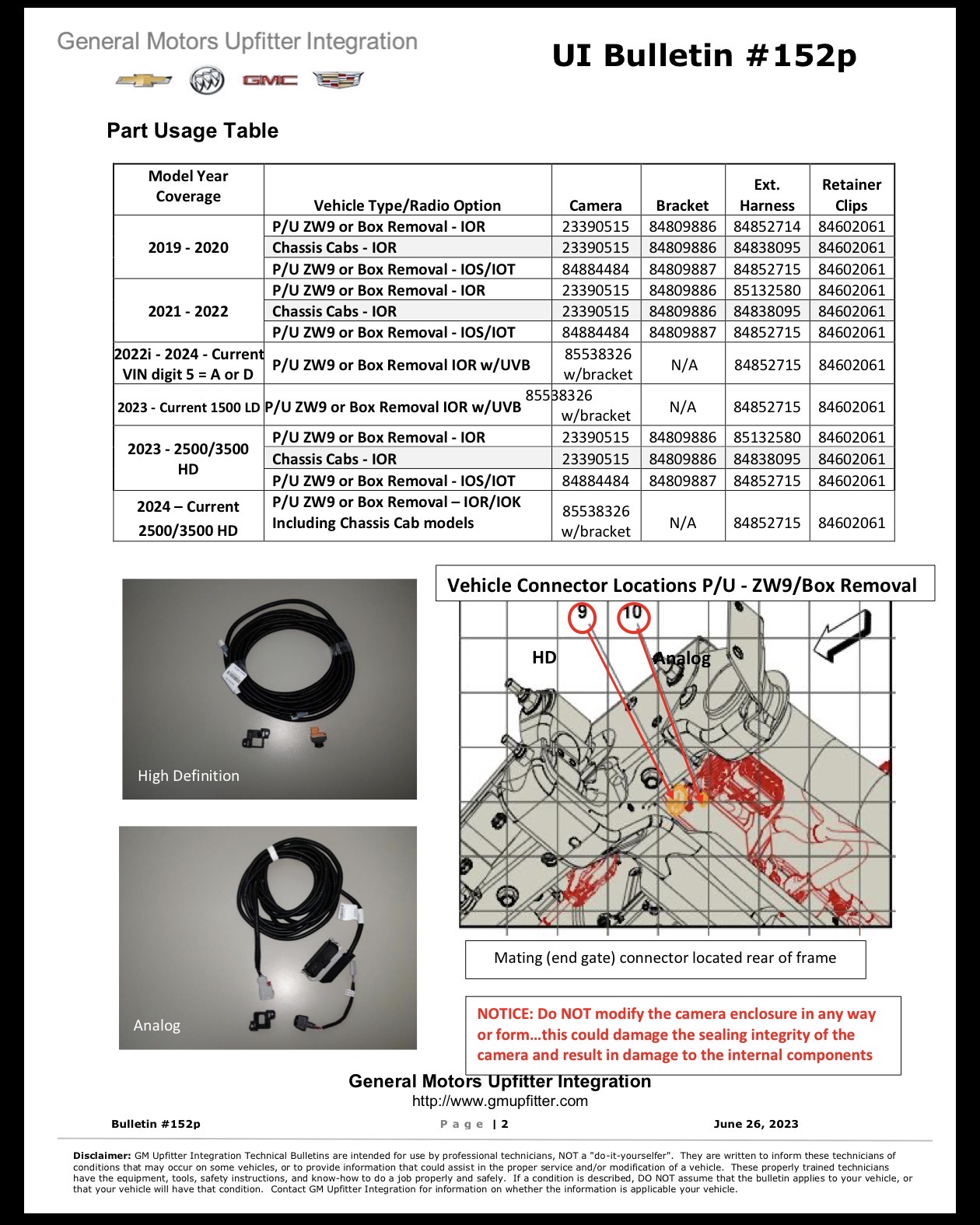 General Motors Upfitter Integration

UI Bulletin #152p

Part Usage Table

| Model Year Coverage | Vehicle Type/Radio Option | Camera | Bracket | Ext. Harness | Retainer Clips |
|---|---|---|---|---|---|
| 2019 - 2020 | P/U ZW9 or Box Removal - IOR | 23390515 | 84809886 | 84852714 | 84602061 |
| | Chassis Cabs - IOR | 23390515 | 84809886 | 84838095 | 84602061 |
| | P/U ZW9 or Box Removal - IOS/IOT | 84884484 | 84809887 | 84852715 | 84602061 |
| 2021 - 2022 | P/U ZW9 or Box Removal - IOR | 23390515 | 84809886 | 85132580 | 84602061 |
| | Chassis Cabs - IOR | 23390515 | 84809886 | 84838095 | 84602061 |
| | P/U ZW9 or Box Removal - IOS/IOT | 84884484 | 84809887 | 84852715 | 84602061 |
| 2022i - 2024 - Current VIN digit 5 = A or D | P/U ZW9 or Box Removal IOR w/UVB | 85538326 w/bracket | N/A | 84852715 | 84602061 |
| 2023 - Current 1500 LD | P/U ZW9 or Box Removal IOR w/UVB | 85538326 w/bracket | N/A | 84852715 | 84602061 |
| 2023 - 2500/3500 HD | P/U ZW9 or Box Removal - IOR | 23390515 | 84809886 | 85132580 | 84602061 |
| | Chassis Cabs - IOR | 23390515 | 84809886 | 84838095 | 84602061 |
| | P/U ZW9 or Box Removal - IOS/IOT | 84884484 | 84809887 | 84852715 | 84602061 |
| 2024 – Current 2500/3500 HD | P/U ZW9 or Box Removal – IOR/IOK Including Chassis Cab models | 85538326 w/bracket | N/A | 84852715 | 84602061 |

High Definition

Analog

Vehicle Connector Locations P/U - ZW9/Box Removal

9
10
HD
Analog

Mating (end gate) connector located rear of frame

NOTICE: Do NOT modify the camera enclosure in any way or form…this could damage the sealing integrity of the camera and result in damage to the internal components

General Motors Upfitter Integration
http://www.gmupfitter.com

Bulletin #152p
Page | 2
June 26, 2023

Disclaimer: GM Upfitter Integration Technical Bulletins are intended for use by professional technicians, NOT a "do-it-yourselfer". They are written to inform these technicians of conditions that may occur on some vehicles, or to provide information that could assist in the proper service and/or modification of a vehicle. These properly trained technicians have the equipment, tools, safety instructions, and know-how to do a job properly and safely. If a condition is described, DO NOT assume that the bulletin applies to your vehicle, or that your vehicle will have that condition. Contact GM Upfitter Integration for information on whether the information is applicable your vehicle.